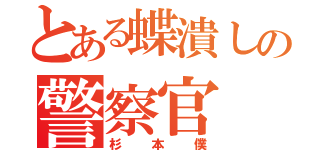 とある蝶潰しの警察官
杉本僕